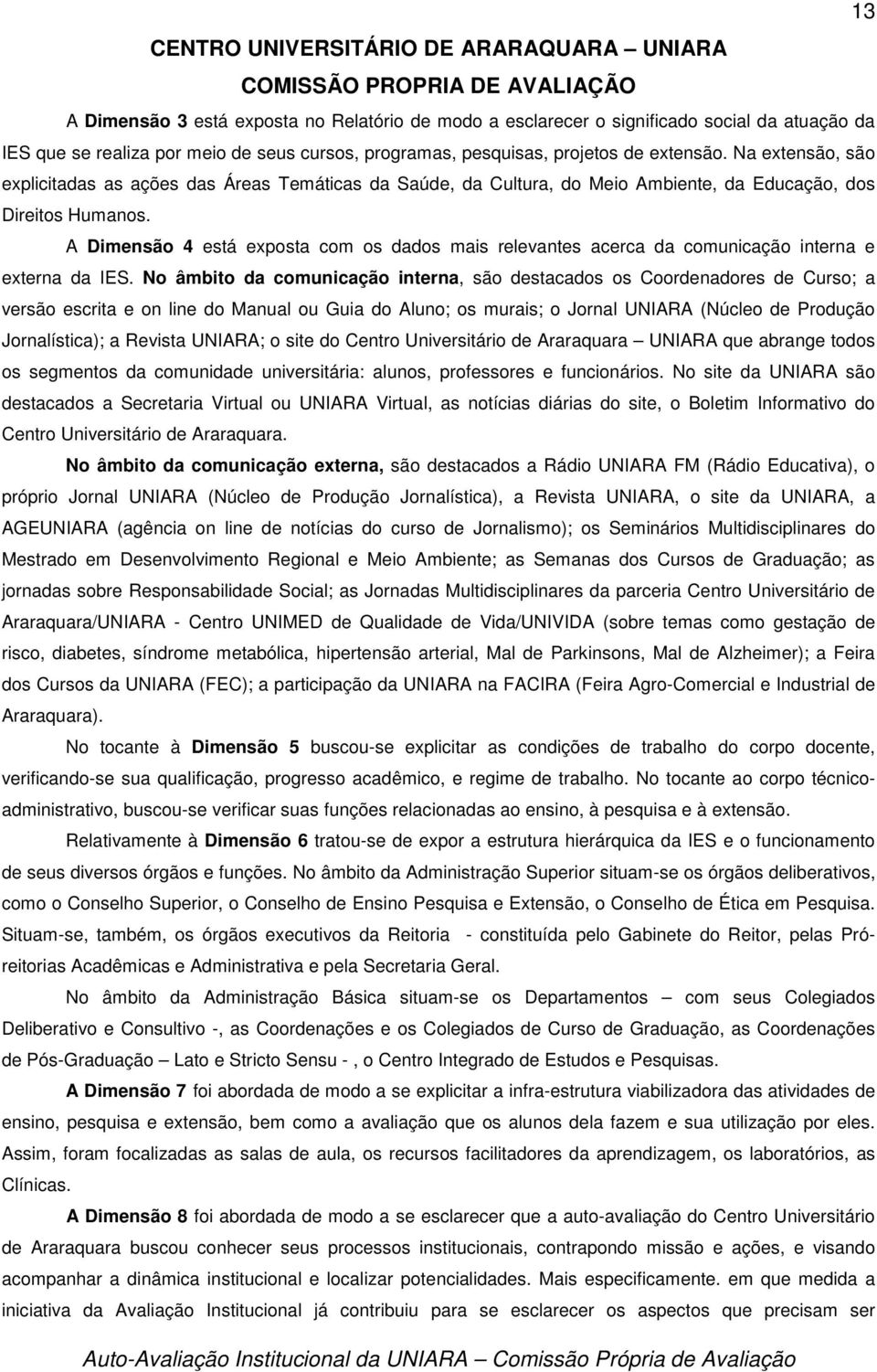 13

CENTRO UNIVERSITÁRIO DE ARARAQUARA – UNIARA
COMISSÃO PROPRIA DE AVALIAÇÃO

A Dimensão 3 está exposta no Relatório de modo a esclarecer o significado social da atuação da IES que se realiza por meio de seus cursos, programas, pesquisas, projetos de extensão. Na extensão, são explicitadas as ações das Áreas Temáticas da Saúde, da Cultura, do Meio Ambiente, da Educação, dos Direitos Humanos.

A Dimensão 4 está exposta com os dados mais relevantes acerca da comunicação interna e externa da IES. No âmbito da comunicação interna, são destacados os Coordenadores de Curso; a versão escrita e on line do Manual ou Guia do Aluno; os murais; o Jornal UNIARA (Núcleo de Produção Jornalística); a Revista UNIARA; o site do Centro Universitário de Araraquara – UNIARA que abrange todos os segmentos da comunidade universitária: alunos, professores e funcionários. No site da UNIARA são destacados a Secretaria Virtual ou UNIARA Virtual, as notícias diárias do site, o Boletim Informativo do Centro Universitário de Araraquara.

No âmbito da comunicação externa, são destacados a Rádio UNIARA FM (Rádio Educativa), o próprio Jornal UNIARA (Núcleo de Produção Jornalística), a Revista UNIARA, o site da UNIARA, a AGEUNIARA (agência on line de notícias do curso de Jornalismo); os Seminários Multidisciplinares do Mestrado em Desenvolvimento Regional e Meio Ambiente; as Semanas dos Cursos de Graduação; as jornadas sobre Responsabilidade Social; as Jornadas Multidisciplinares da parceria Centro Universitário de Araraquara/UNIARA - Centro UNIMED de Qualidade de Vida/UNIVIDA (sobre temas como gestação de risco, diabetes, síndrome metabólica, hipertensão arterial, Mal de Parkinsons, Mal de Alzheimer); a Feira dos Cursos da UNIARA (FEC); a participação da UNIARA na FACIRA (Feira Agro-Comercial e Industrial de Araraquara).

No tocante à Dimensão 5 buscou-se explicitar as condições de trabalho do corpo docente, verificando-se sua qualificação, progresso acadêmico, e regime de trabalho. No tocante ao corpo técnico-administrativo, buscou-se verificar suas funções relacionadas ao ensino, à pesquisa e à extensão.

Relativamente à Dimensão 6 tratou-se de expor a estrutura hierárquica da IES e o funcionamento de seus diversos órgãos e funções. No âmbito da Administração Superior situam-se os órgãos deliberativos, como o Conselho Superior, o Conselho de Ensino Pesquisa e Extensão, o Conselho de Ética em Pesquisa. Situam-se, também, os órgãos executivos da Reitoria - constituída pelo Gabinete do Reitor, pelas Pró-reitorias Acadêmicas e Administrativa e pela Secretaria Geral.

No âmbito da Administração Básica situam-se os Departamentos – com seus Colegiados Deliberativo e Consultivo -, as Coordenações e os Colegiados de Curso de Graduação, as Coordenações de Pós-Graduação – Lato e Stricto Sensu - , o Centro Integrado de Estudos e Pesquisas.

A Dimensão 7 foi abordada de modo a se explicitar a infra-estrutura viabilizadora das atividades de ensino, pesquisa e extensão, bem como a avaliação que os alunos dela fazem e sua utilização por eles. Assim, foram focalizadas as salas de aula, os recursos facilitadores da aprendizagem, os laboratórios, as Clínicas.

A Dimensão 8 foi abordada de modo a se esclarecer que a auto-avaliação do Centro Universitário de Araraquara buscou conhecer seus processos institucionais, contrapondo missão e ações, e visando acompanhar a dinâmica institucional e localizar potencialidades. Mais especificamente. em que medida a iniciativa da Avaliação Institucional já contribuiu para se esclarecer os aspectos que precisam ser

Auto-Avaliação Institucional da UNIARA – Comissão Própria de Avaliação